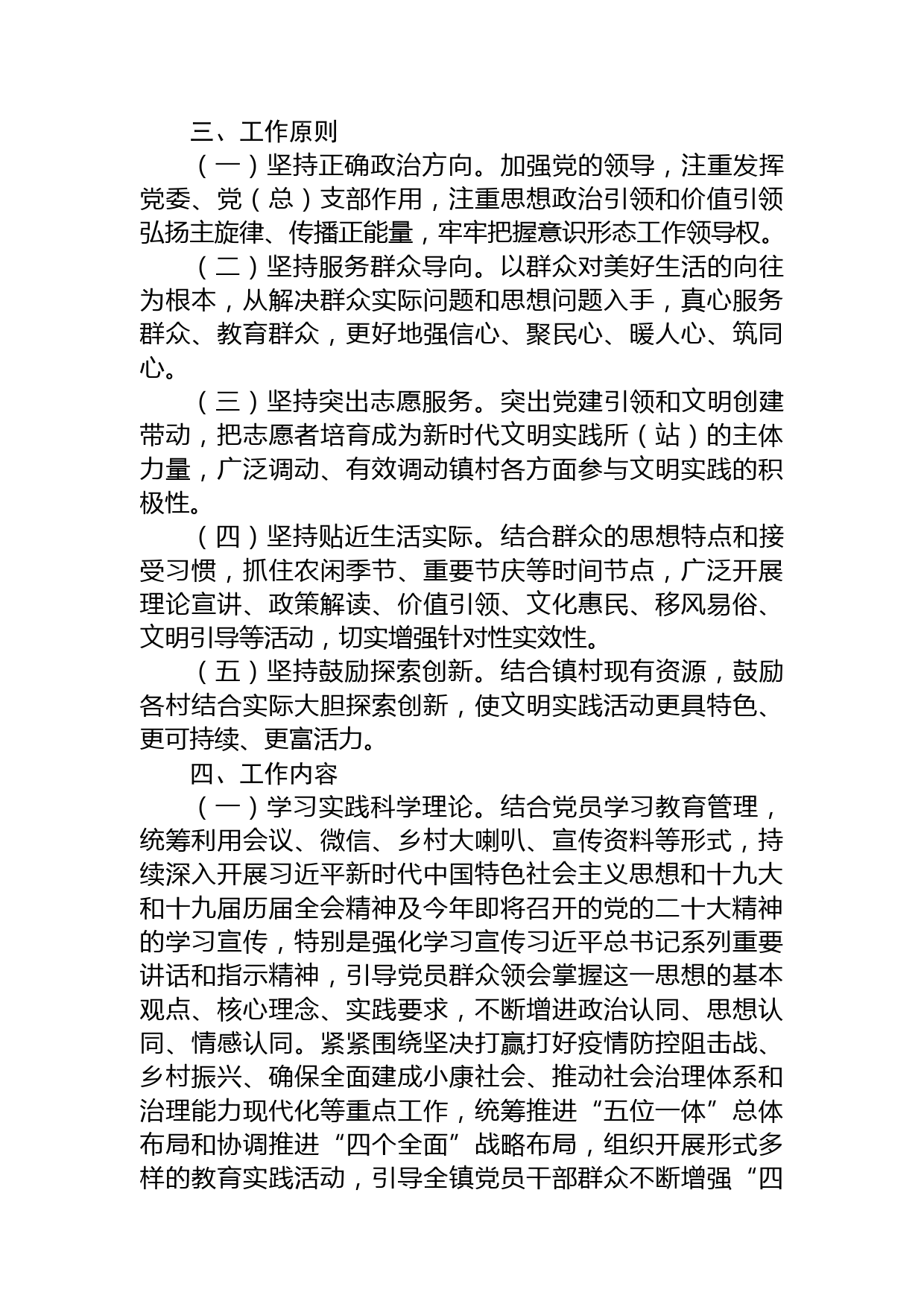 三、工作原则

（一）坚持正确政治方向。加强党的领导，注重发挥党委、党（总）支部作用，注重思想政治引领和价值引领弘扬主旋律、传播正能量，牢牢把握意识形态工作领导权。

（二）坚持服务群众导向。以群众对美好生活的向往为根本，从解决群众实际问题和思想问题入手，真心服务群众、教育群众，更好地强信心、聚民心、暖人心、筑同心。

（三）坚持突出志愿服务。突出党建引领和文明创建带动，把志愿者培育成为新时代文明实践所（站）的主体力量，广泛调动、有效调动镇村各方面参与文明实践的积极性。

（四）坚持贴近生活实际。结合群众的思想特点和接受习惯，抓住农闲季节、重要节庆等时间节点，广泛开展理论宣讲、政策解读、价值引领、文化惠民、移风易俗、文明引导等活动，切实增强针对性实效性。

（五）坚持鼓励探索创新。结合镇村现有资源，鼓励各村结合实际大胆探索创新，使文明实践活动更具特色、更可持续、更富活力。

四、工作内容

（一）学习实践科学理论。结合党员学习教育管理，统筹利用会议、微信、乡村大喇叭、宣传资料等形式，持续深入开展习近平新时代中国特色社会主义思想和十九大和十九届历届全会精神及今年即将召开的党的二十大精神的学习宣传，特别是强化学习宣传习近平总书记系列重要讲话和指示精神，引导党员群众领会掌握这一思想的基本观点、核心理念、实践要求，不断增进政治认同、思想认同、情感认同。紧紧围绕坚决打赢打好疫情防控阻击战、乡村振兴、确保全面建成小康社会、推动社会治理体系和治理能力现代化等重点工作，统筹推进“五位一体”总体布局和协调推进“四个全面”战略布局，组织开展形式多样的教育实践活动，引导全镇党员干部群众不断增强“四